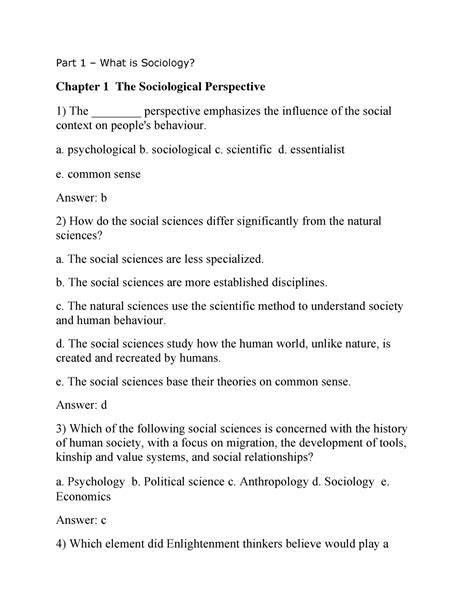 Part 1 – What is Sociology?

Chapter 1 The Sociological Perspective

1) The ________ perspective emphasizes the influence of the social context on people's behaviour.

a. psychological b. sociological c. scientific d. essentialist

e. common sense

Answer: b

2) How do the social sciences differ significantly from the natural sciences?

a. The social sciences are less specialized.

b. The social sciences are more established disciplines.

c. The natural sciences use the scientific method to understand society and human behaviour.

d. The social sciences study how the human world, unlike nature, is created and recreated by humans.

e. The social sciences base their theories on common sense.

Answer: d

3) Which of the following social sciences is concerned with the history of human society, with a focus on migration, the development of tools, kinship and value systems, and social relationships?

a. Psychology b. Political science c. Anthropology d. Sociology e. Economics

Answer: c

4) Which element did Enlightenment thinkers believe would play a